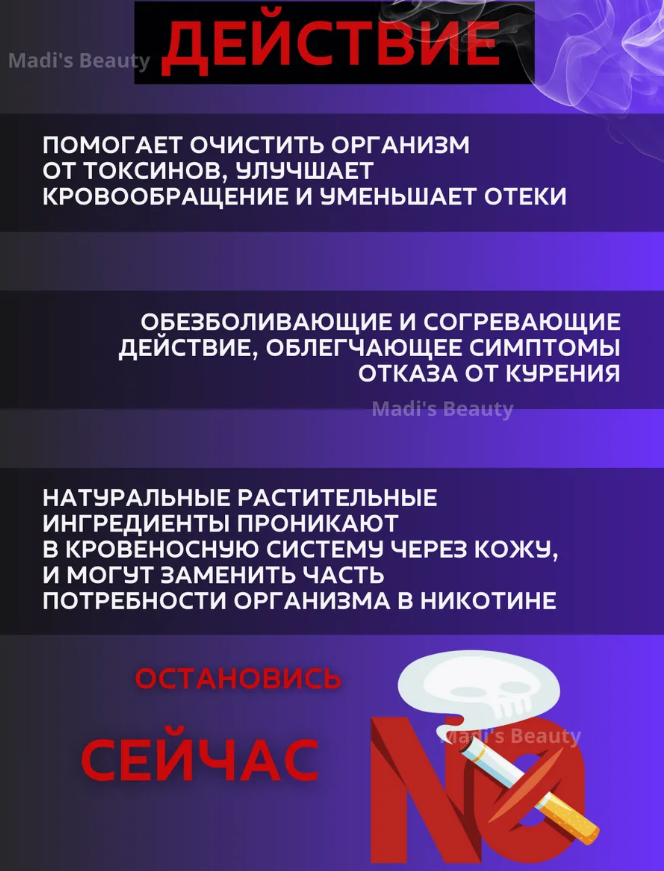 ДЕЙСТВИЕ

ПОМОГАЕТ ОЧИСТИТЬ ОРГАНИЗМ ОТ ТОКСИНОВ, УЛУЧШАЕТ КРОВООБРАЩЕНИЕ И УМЕНЬШАЕТ ОТЕКИ

ОБЕЗБОЛИВАЮЩИЕ И СОГРЕВАЮЩИЕ ДЕЙСТВИЕ, ОБЛЕГЧАЮЩЕЕ СИМПТОМЫ ОТКАЗА ОТ КУРЕНИЯ

НАТУРАЛЬНЫЕ РАСТИТЕЛЬНЫЕ ИНГРЕДИЕНТЫ ПРОНИКАЮТ В КРОВЕНОСНУЮ СИСТЕМУ ЧЕРЕЗ КОЖУ, И МОГУТ ЗАМЕНИТЬ ЧАСТЬ ПОТРЕБНОСТИ ОРГАНИЗМА В НИКОТИНЕ

ОСТАНОВИСЬ

СЕЙЧАС

NO

Madi's Beauty